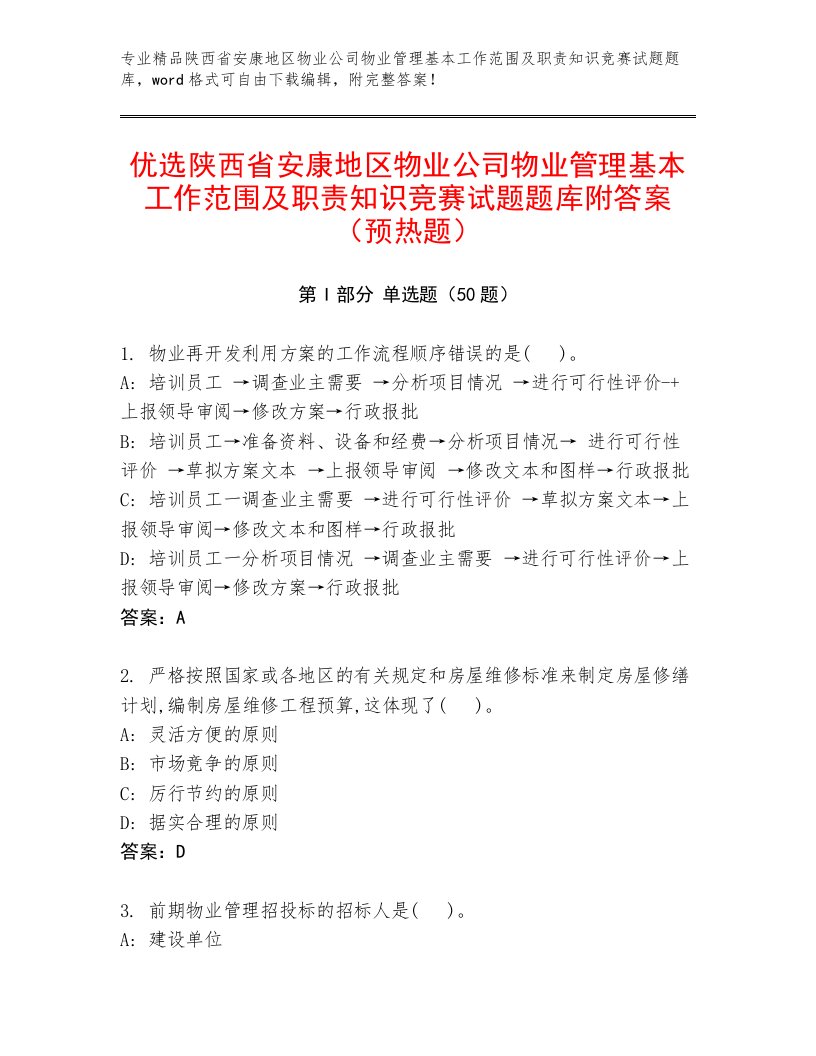 专业精品陕西省安康地区物业公司物业管理基本工作范围及职责知识竞赛试题题库，word格式可自由下载编辑，附完整答案！

优选陕西省安康地区物业公司物业管理基本工作范围及职责知识竞赛试题题库附答案（预热题）

第I部分 单选题（50题）

1. 物业再开发利用方案的工作流程顺序错误的是(　　)。
A: 培训员工 →调查业主需要 →分析项目情况 →进行可行性评价-+上报领导审阅→修改方案→行政报批
B: 培训员工→准备资料、设备和经费→分析项目情况→ 进行可行性评价 →草拟方案文本 →上报领导审阅 →修改文本和图样→行政报批
C: 培训员工一调查业主需要 →进行可行性评价 →草拟方案文本→上报领导审阅→修改文本和图样→行政报批
D: 培训员工一分析项目情况 →调查业主需要 →进行可行性评价→上报领导审阅→修改方案→行政报批
答案：A

2. 严格按照国家或各地区的有关规定和房屋维修标准来制定房屋修缮计划,编制房屋维修工程预算,这体现了(　　)。
A: 灵活方便的原则
B: 市场竞争的原则
C: 厉行节约的原则
D: 据实合理的原则
答案：D

3. 前期物业管理招投标的招标人是(　　)。
A: 建设单位